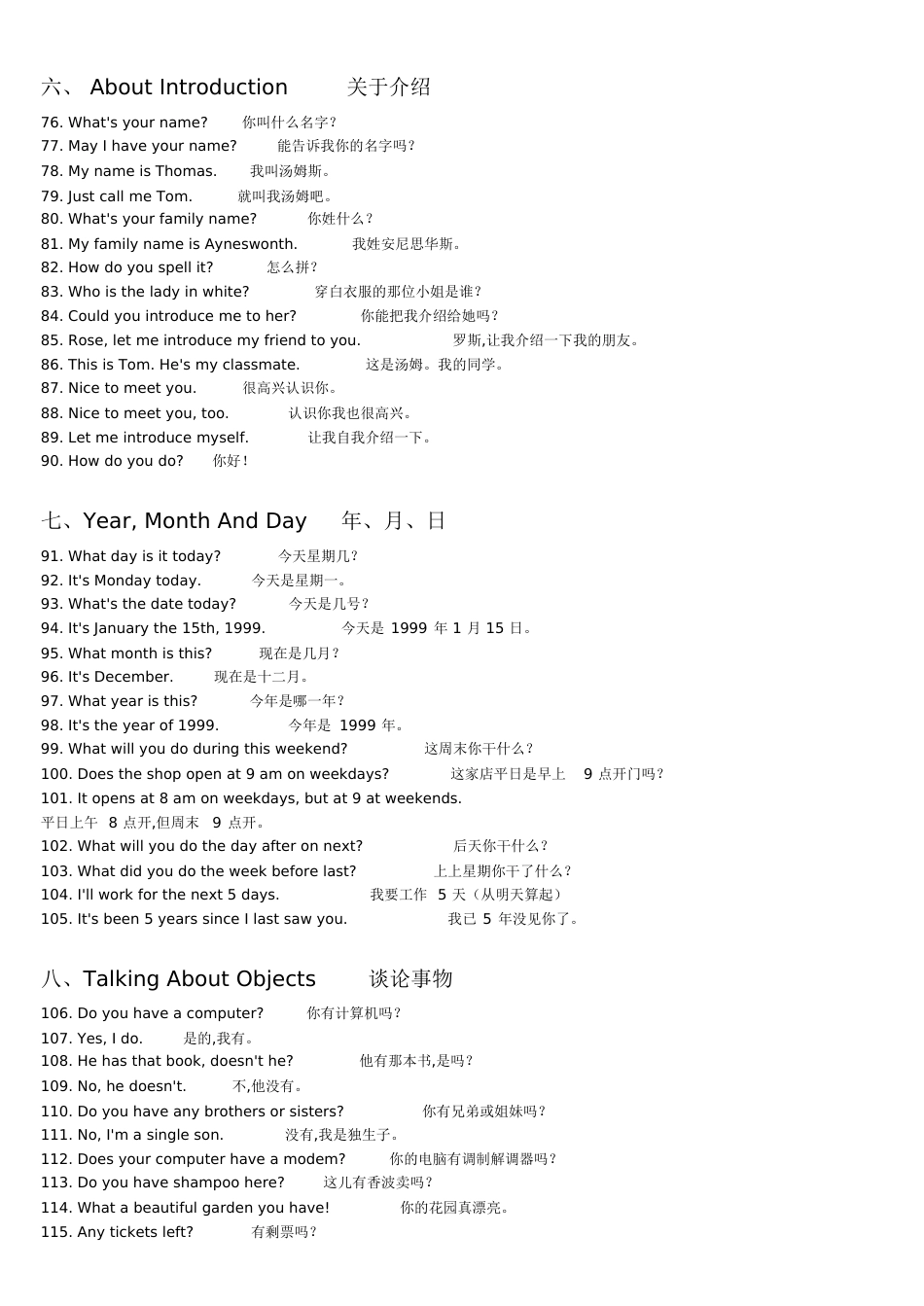 六、 About Introduction 关于介绍

76. What's your name? 你叫什么名字？
77. May I have your name? 能告诉我你的名字吗？
78. My name is Thomas. 我叫汤姆斯。
79. Just call me Tom. 就叫我汤姆吧。
80. What's your family name? 你姓什么？
81. My family name is Ayneswonth. 我姓安尼思华斯。
82. How do you spell it? 怎么拼？
83. Who is the lady in white? 穿白衣服的那位小姐是谁？
84. Could you introduce me to her? 你能把我介绍给她吗？
85. Rose, let me introduce my friend to you. 罗斯,让我介绍一下我的朋友。
86. This is Tom. He's my classmate. 这是汤姆。我的同学。
87. Nice to meet you. 很高兴认识你。
88. Nice to meet you, too. 认识你我也很高兴。
89. Let me introduce myself. 让我自我介绍一下。
90. How do you do? 你好！

七、Year, Month And Day 年、月、日

91. What day is it today? 今天星期几？
92. It's Monday today. 今天是星期一。
93. What's the date today? 今天是几号？
94. It's January the 15th, 1999. 今天是 1999 年 1 月 15 日。
95. What month is this? 现在是几月？
96. It's December. 现在是十二月。
97. What year is this? 今年是哪一年？
98. It's the year of 1999. 今年是 1999 年。
99. What will you do during this weekend? 这周末你干什么？
100. Does the shop open at 9 am on weekdays? 这家店平日是早上 9 点开门吗？
101. It opens at 8 am on weekdays, but at 9 at weekends.
平日上午 8 点开,但周末 9 点开。
102. What will you do the day after on next? 后天你干什么？
103. What did you do the week before last? 上上星期你干了什么？
104. I'll work for the next 5 days. 我要工作 5 天（从明天算起）
105. It's been 5 years since I last saw you. 我已 5 年没见你了。

八、Talking About Objects 谈论事物

106. Do you have a computer? 你有计算机吗？
107. Yes, I do. 是的,我有。
108. He has that book, doesn't he? 他有那本书,是吗？
109. No, he doesn't. 不,他没有。
110. Do you have any brothers or sisters? 你有兄弟或姐妹吗？
111. No, I'm a single son. 没有,我是独生子。
112. Does your computer have a modem? 你的电脑有调制解调器吗？
113. Do you have shampoo here? 这儿有香波卖吗？
114. What a beautiful garden you have! 你的花园真漂亮。
115. Any tickets left? 有剩票吗？